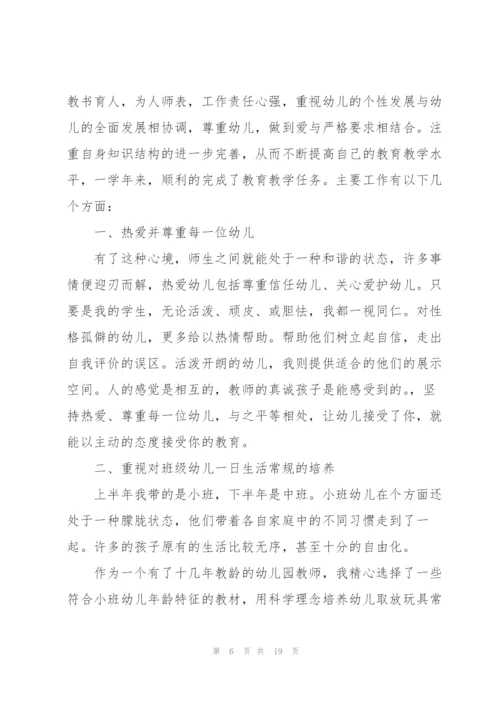 教书育人，为人师表，工作责任心强，重视幼儿的个性发展与幼儿的全面发展相协调，尊重幼儿，做到爱与严格要求相结合。注重自身知识结构的进一步完善，从而不断提高自己的教育教学水平，一学年来，顺利的完成了教育教学任务。主要工作有以下几个方面：

一、热爱并尊重每一位幼儿

有了这种心境，师生之间就能处于一种和谐的状态，许多事情便迎刃而解，热爱幼儿包括尊重信任幼儿、关心爱护幼儿。只要是我的学生，无论活泼、顽皮、或胆怯，我都一视同仁。对性格孤僻的幼儿，更多给以热情帮助。帮助他们树立起自信，走出自我评价的误区。活泼开朗的幼儿，我则提供适合的他们的展示空间。人的感觉是相互的，教师的真诚孩子是能感受到的。，坚持热爱、尊重每一位幼儿，与之平等相处，让幼儿接受了你，就能以主动的态度接受你的教育。

二、重视对班级幼儿一日生活常规的培养

上半年我带的是小班，下半年是中班。小班幼儿在个方面还处于一种朦胧状态，他们带着各自家庭中的不同习惯走到了一起。许多的孩子原有的生活比较无序，甚至十分的自由化。

作为一个有了十几年教龄的幼儿园教师，我精心选择了一些符合小班幼儿年龄特征的教材，用科学理念培养幼儿取放玩具常

第 6 页 共 19 页